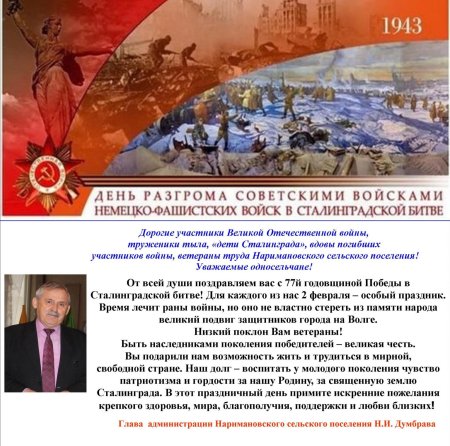 1943

ДЕНЬ РАЗГРОМА СОВЕТСКИМИ ВОЙСКАМИ
НЕМЕЦКО-ФАШИСТСКИХ ВОЙСК В СТАЛИНГРАДСКОЙ БИТВЕ

Дорогие участники Великой Отечественной войны, труженики тыла, «дети Сталинграда», вдовы погибших участников войны, ветераны труда Наримановского сельского поселения! Уважаемые односельчане!

От всей души поздравляем вас с 77й годовщиной Победы в Сталинградской битве! Для каждого из нас 2 февраля – особый праздник. Время лечит раны войны, но оно не властно стереть из памяти народа великий подвиг защитников города на Волге.
Низкий поклон Вам ветераны!
Быть наследниками поколения победителей – великая честь.
Вы подарили нам возможность жить и трудиться в мирной, свободной стране. Наш долг – воспитать у молодого поколения чувство патриотизма и гордости за нашу Родину, за священную землю Сталинграда. В этот праздничный день примите искренние пожелания крепкого здоровья, мира, благополучия, поддержки и любви близких!

Глава администрации Наримановского сельского поселения Н.И. Думбрава